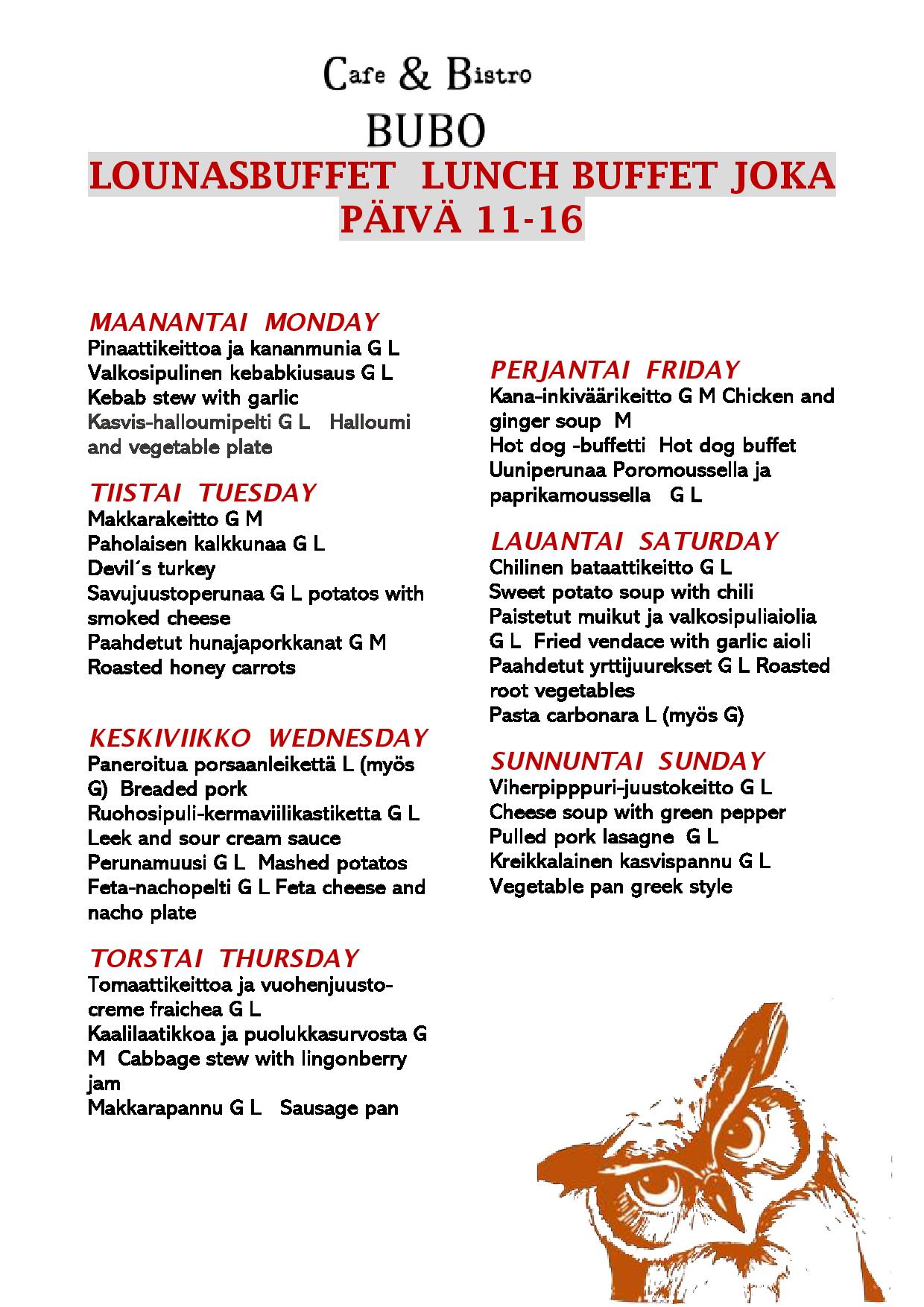 Cafe & Bistro
BUBO

LOUNASBUFFET LUNCH BUFFET JOKA PÄIVÄ 11-16

MAANANTAI MONDAY
Pinaattikeittoa ja kananmunia G L
Valkosipulinen kebabkiusaus G L
Kebab stew with garlic
Kasvis-halloumipelti G L Halloumi and vegetable plate

TIISTAI TUESDAY
Makkarakeitto G M
Paholaisen kalkkunaa G L
Devil´s turkey
Savujuustoperunaa G L potatos with smoked cheese
Paahdetut hunajaporkkanat G M
Roasted honey carrots

KESKIVIIKKO WEDNESDAY
Paneroitua porsaanleikettä L (myös G) Breaded pork
Ruohosipuli-kermaviilikastiketta G L
Leek and sour cream sauce
Perunamuusi G L Mashed potatos
Feta-nachopelti G L Feta cheese and nacho plate

TORSTAI THURSDAY
Tomaattikeittoa ja vuohenjuusto-creme fraichea G L
Kaalilaatikkoa ja puolukkasurvosta G M Cabbage stew with lingonberry jam
Makkarapannu G L Sausage pan

PERJANTAI FRIDAY
Kana-inkiväärikeitto G M Chicken and ginger soup M
Hot dog -buffetti Hot dog buffet
Uuniperunaa Poromoussella ja paprikamoussella G L

LAUANTAI SATURDAY
Chilinen bataattikeitto G L
Sweet potato soup with chili
Paistetut muikut ja valkosipuliaiolia G L Fried vendace with garlic aioli
Paahdetut yrttijuurekset G L Roasted root vegetables
Pasta carbonara L (myös G)

SUNNUNTAI SUNDAY
Viherpipppuri-juustokeitto G L
Cheese soup with green pepper
Pulled pork lasagne G L
Kreikkalainen kasvispannu G L
Vegetable pan greek style